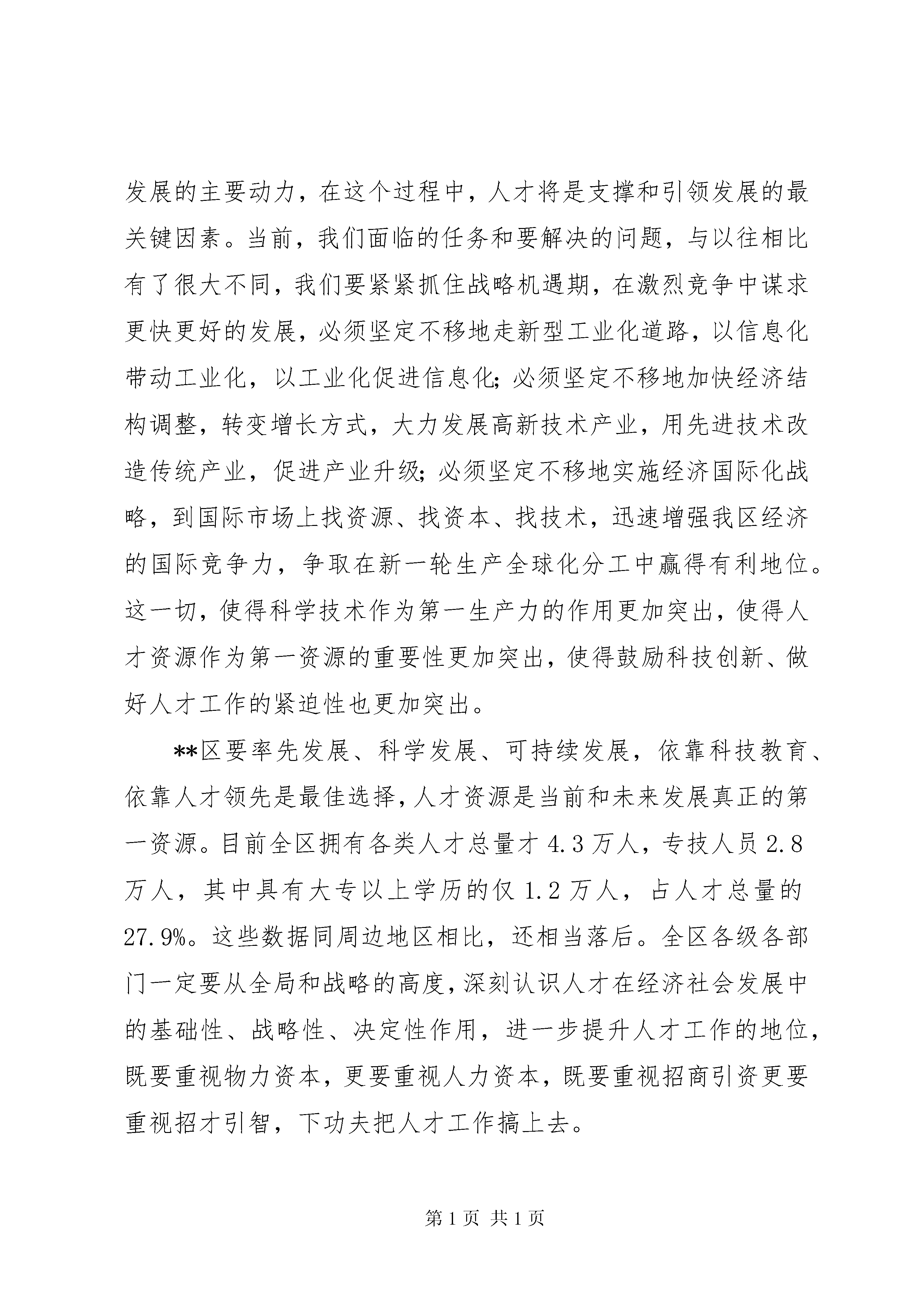 发展的主要动力，在这个过程中，人才将是支撑和引领发展的最关键因素。当前，我们面临的任务和要解决的问题，与以往相比有了很大不同，我们要紧紧抓住战略机遇期，在激烈竞争中谋求更快更好的发展，必须坚定不移地走新型工业化道路，以信息化带动工业化，以工业化促进信息化；必须坚定不移地加快经济结构调整，转变增长方式，大力发展高新技术产业，用先进技术改造传统产业，促进产业升级；必须坚定不移地实施经济国际化战略，到国际市场上找资源、找资本、找技术，迅速增强我区经济的国际竞争力，争取在新一轮生产全球化分工中赢得有利地位。这一切，使得科学技术作为第一生产力的作用更加突出，使得人才资源作为第一资源的重要性更加突出，使得鼓励科技创新、做好人才工作的紧迫性也更加突出。

**区要率先发展、科学发展、可持续发展，依靠科技教育、依靠人才领先是最佳选择，人才资源是当前和未来发展真正的第一资源。目前全区拥有各类人才总量才 4.3 万人，专技人员 2.8 万人，其中具有大专以上学历的仅 1.2 万人，占人才总量的 27.9%。这些数据同周边地区相比，还相当落后。全区各级各部门一定要从全局和战略的高度，深刻认识人才在经济社会发展中的基础性、战略性、决定性作用，进一步提升人才工作的地位，既要重视物力资本，更要重视人力资本，既要重视招商引资更要重视招才引智，下功夫把人才工作搞上去。

第 1 页 共 1 页